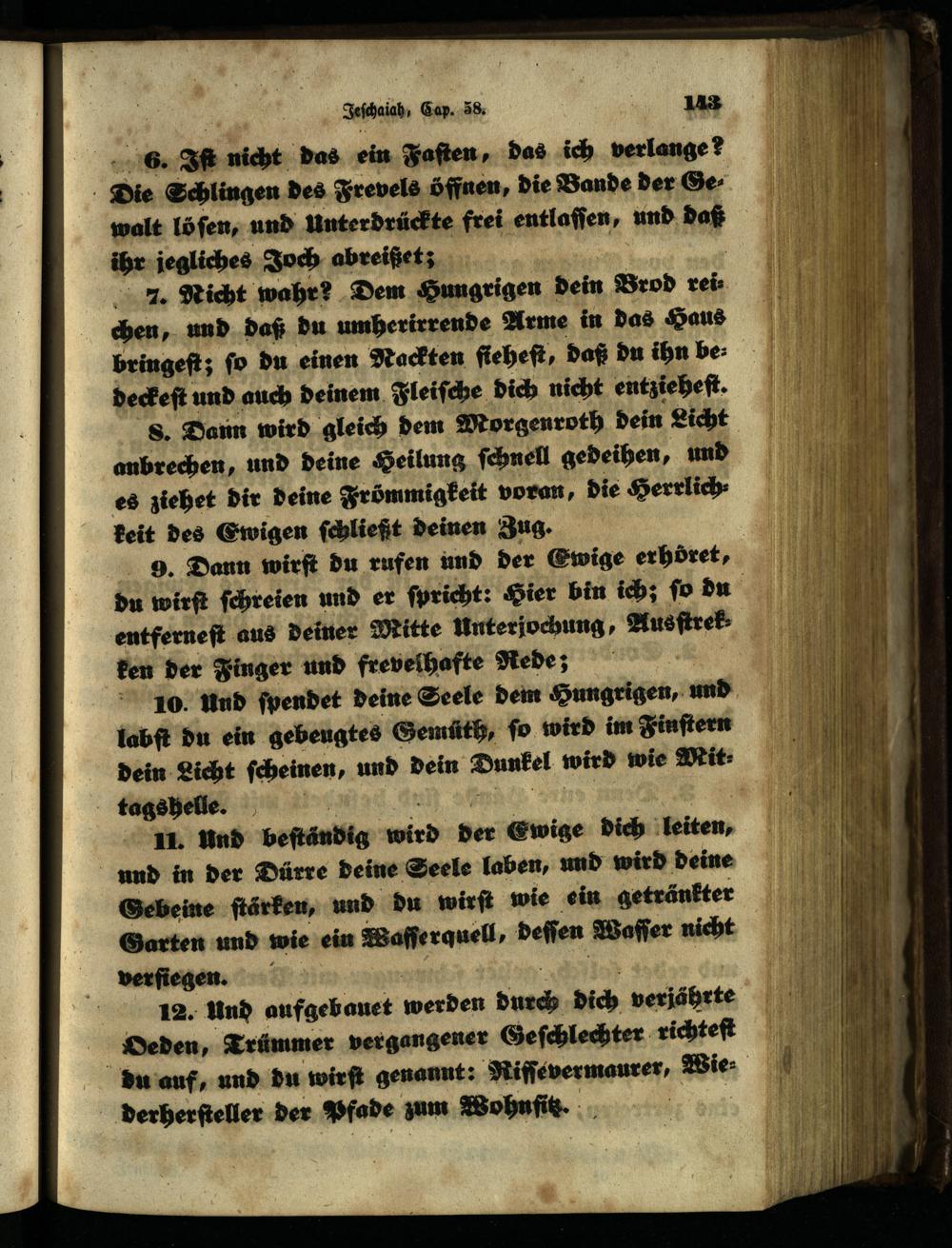 Jeschaiah, Cap. 58. 143

6. Ist nicht das ein Fasten, das ich verlange? Die Schlingen des Frevels öffnen, die Bande der Gewalt lösen, und Unterdrückte frei entlassen, und daß ihr jegliches Joch abreißet;

7. Nicht wahr? Dem Hungrigen dein Brod reichen, und daß du umherirrende Arme in das Haus bringest; so du einen Nackten siehest, daß du ihn bedeckest und auch deinem Fleische dich nicht entziehest.

8. Dann wird gleich dem Morgenroth dein Licht anbrechen, und deine Heilung schnell gedeihen, und es ziehet dir deine Frömmigkeit voran, die Herrlichkeit des Ewigen schließt deinen Zug.

9. Dann wirst du rufen und der Ewige erhöret, du wirst schreien und er spricht: Hier bin ich; so du entfernest aus deiner Mitte Unterjochung, Ausstrekken der Finger und frevelhafte Rede;

10. Und spendet deine Seele dem Hungrigen, und labst du ein gebeugtes Gemüth, so wird im Finstern dein Licht scheinen, und dein Dunkel wird wie Mittagshelle.

11. Und beständig wird der Ewige dich leiten, und in der Dürre deine Seele laben, und wird deine Gebeine stärken, und du wirst wie ein getränkter Garten und wie ein Wasserquell, dessen Wasser nicht versiegen.

12. Und aufgebauet werden durch dich verjährte Oeden, Trümmer vergangener Geschlechter richtest du auf, und du wirst genannt: Rissevermaurer, Wiederhersteller der Pfade zum Wohnsitz.